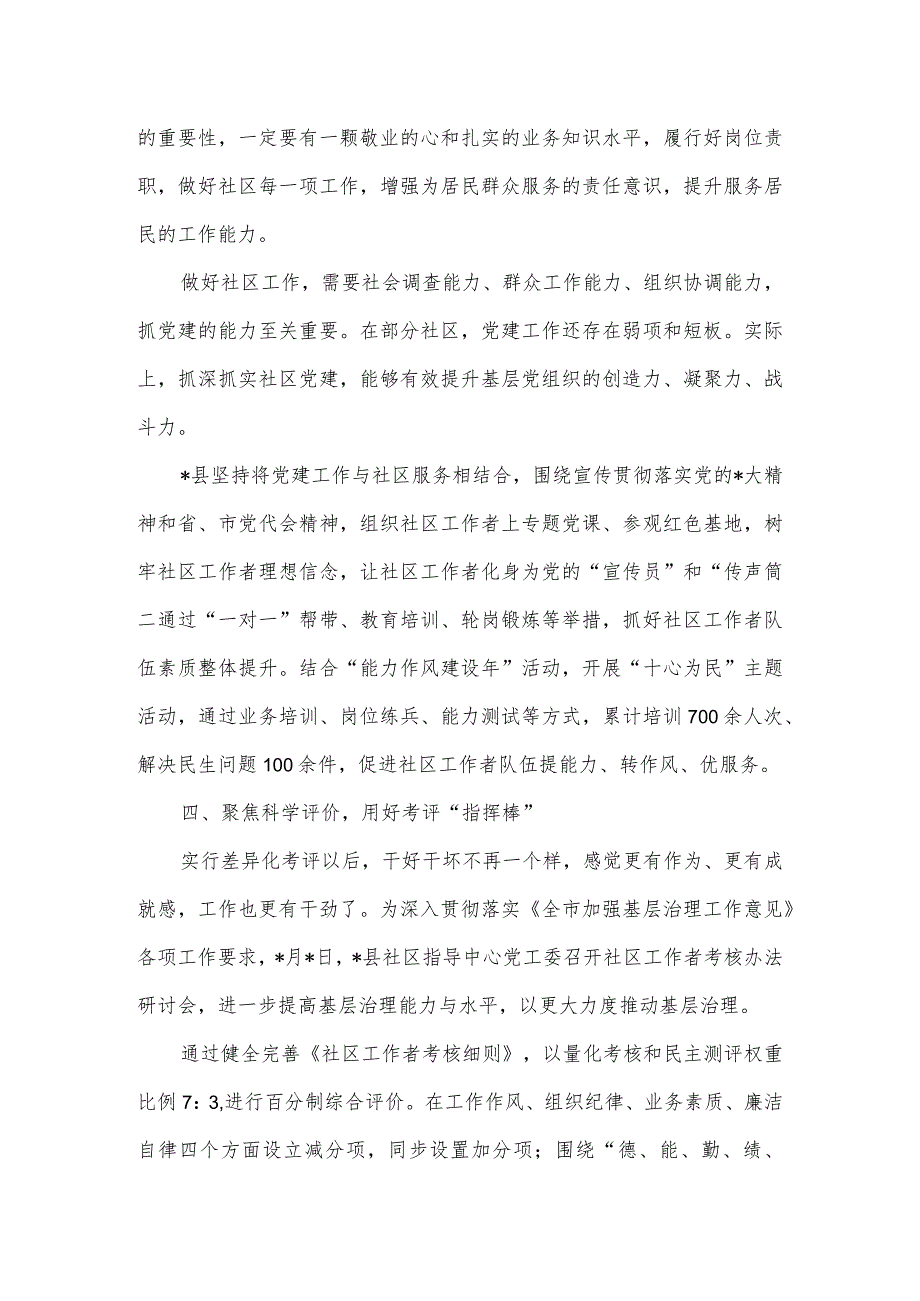 的重要性，一定要有一颗敬业的心和扎实的业务知识水平，履行好岗位责职，做好社区每一项工作，增强为居民群众服务的责任意识，提升服务居民的工作能力。

做好社区工作，需要社会调查能力、群众工作能力、组织协调能力，抓党建的能力至关重要。在部分社区，党建工作还存在弱项和短板。实际上，抓深抓实社区党建，能够有效提升基层党组织的创造力、凝聚力、战斗力。

*县坚持将党建工作与社区服务相结合，围绕宣传贯彻落实党的*大精神和省、市党代会精神，组织社区工作者上专题党课、参观红色基地，树牢社区工作者理想信念，让社区工作者化身为党的“宣传员”和“传声筒二通过“一对一”帮带、教育培训、轮岗锻炼等举措，抓好社区工作者队伍素质整体提升。结合“能力作风建设年”活动，开展“十心为民”主题活动，通过业务培训、岗位练兵、能力测试等方式，累计培训700余人次、解决民生问题100余件，促进社区工作者队伍提能力、转作风、优服务。

四、聚焦科学评价，用好考评“指挥棒”

实行差异化考评以后，干好干坏不再一个样，感觉更有作为、更有成就感，工作也更有干劲了。为深入贯彻落实《全市加强基层治理工作意见》各项工作要求，*月*日，*县社区指导中心党工委召开社区工作者考核办法研讨会，进一步提高基层治理能力与水平，以更大力度推动基层治理。

通过健全完善《社区工作者考核细则》，以量化考核和民主测评权重比例7：3,进行百分制综合评价。在工作作风、组织纪律、业务素质、廉洁自律四个方面设立减分项，同步设置加分项；围绕“德、能、勤、绩、